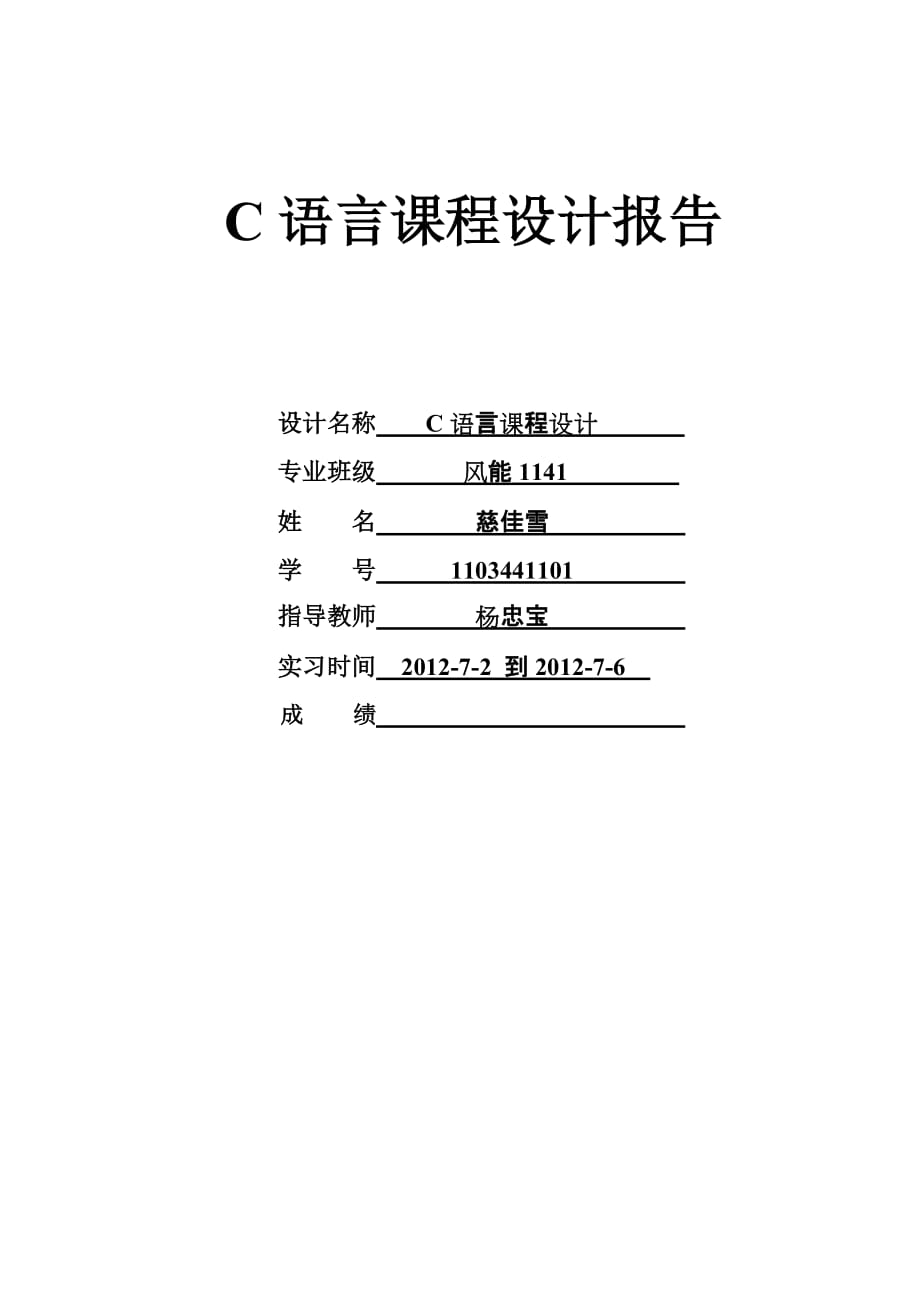 C 语言课程设计报告

设计名称 C 语言课程设计

专业班级 风能 1141

姓　　名 慈佳雪

学　　号 1103441101

指导教师 杨忠宝

实习时间 2012-7-2 到 2012-7-6

成　　绩